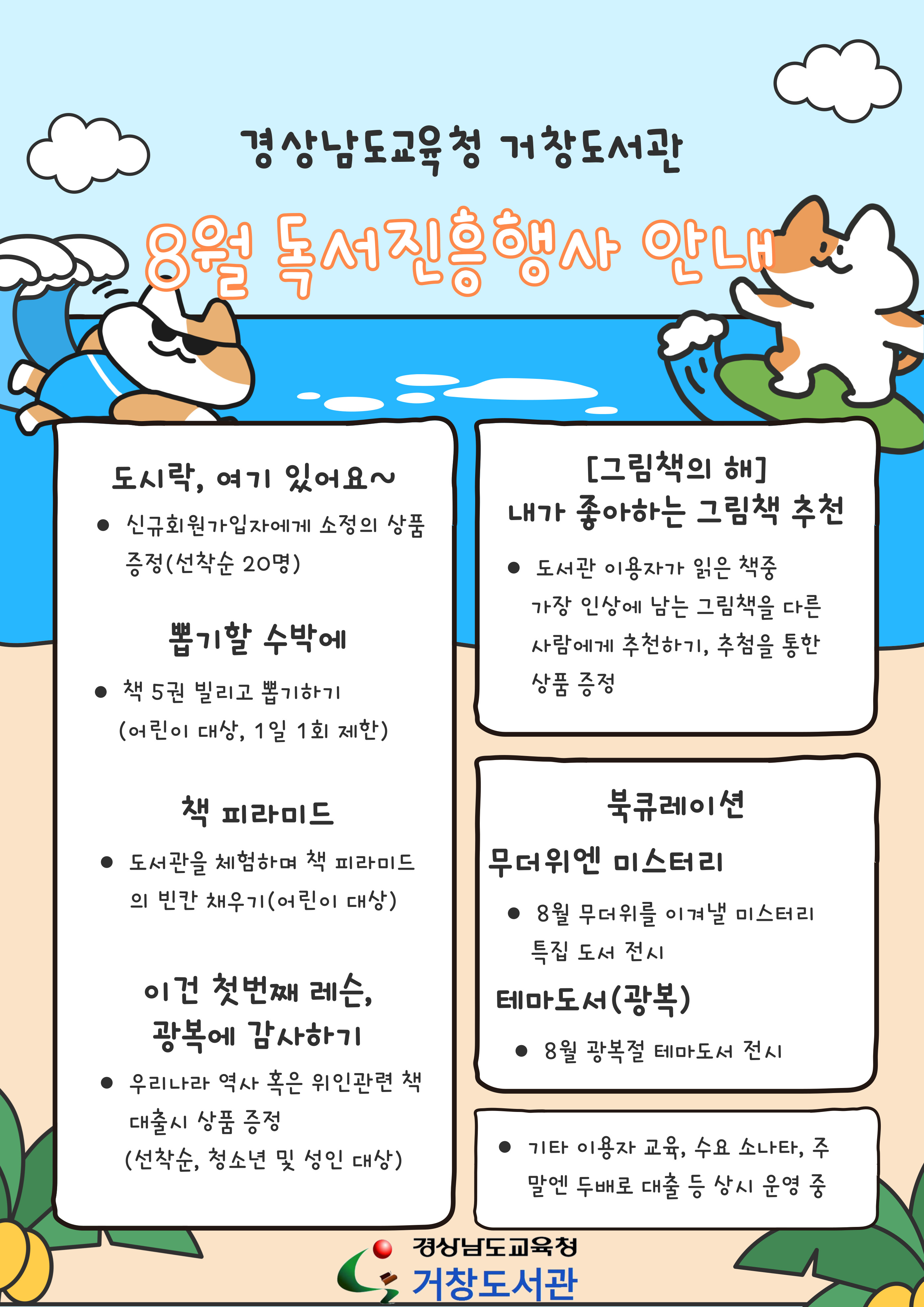 경상남도교육청 거창도서관

8월 독서진흥행사 안내

도시락, 여기 있어요~

● 신규회원가입자에게 소정의 상품 증정(선착순 20명)

뽑기할 수박에

● 책 5권 빌리고 뽑기하기 (어린이 대상, 1일 1회 제한)

책 피라미드

● 도서관을 체험하며 책 피라미드의 빈칸 채우기(어린이 대상)

이건 첫번째 레슨, 광복에 감사하기

● 우리나라 역사 혹은 위인관련 책 대출시 상품 증정 (선착순, 청소년 및 성인 대상)

[그림책의 해]
내가 좋아하는 그림책 추천

● 도서관 이용자가 읽은 책중 가장 인상에 남는 그림책을 다른 사람에게 추천하기, 추첨을 통한 상품 증정

북큐레이션

무더위엔 미스터리

● 8월 무더위를 이겨낼 미스터리 특집 도서 전시

테마도서(광복)

● 8월 광복절 테마도서 전시

● 기타 이용자 교육, 수요 소나타, 주말엔 두배로 대출 등 상시 운영 중

경상남도교육청
거창도서관